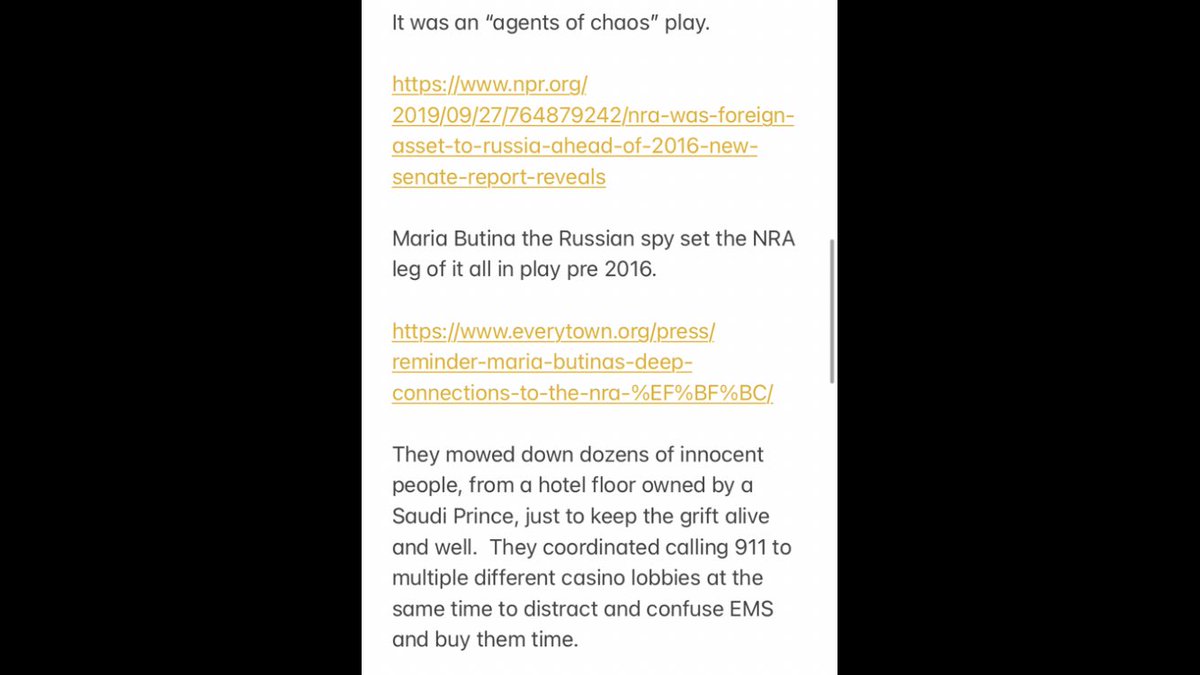 It was an "agents of chaos" play.

https://www.npr.org/2019/09/27/764879242/nra-was-foreign-asset-to-russia-ahead-of-2016-new-senate-report-reveals

Maria Butina the Russian spy set the NRA leg of it all in play pre 2016.

https://www.everytown.org/press/reminder-maria-butinas-deep-connections-to-the-nra-%EF%BF%BC/

They mowed down dozens of innocent people, from a hotel floor owned by a Saudi Prince, just to keep the grift alive and well. They coordinated calling 911 to multiple different casino lobbies at the same time to distract and confuse EMS and buy them time.